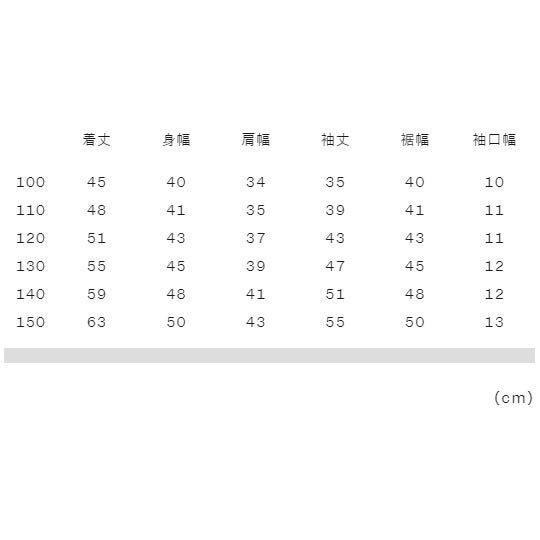 |  | 着丈 | 身幅 | 肩幅 | 袖丈 | 裾幅 | 袖口幅 |
|---|---|---|---|---|---|---|
| 100 | 45 | 40 | 34 | 35 | 40 | 10 |
| 110 | 48 | 41 | 35 | 39 | 41 | 11 |
| 120 | 51 | 43 | 37 | 43 | 43 | 11 |
| 130 | 55 | 45 | 39 | 47 | 45 | 12 |
| 140 | 59 | 48 | 41 | 51 | 48 | 12 |
| 150 | 63 | 50 | 43 | 55 | 50 | 13 |

(cm)